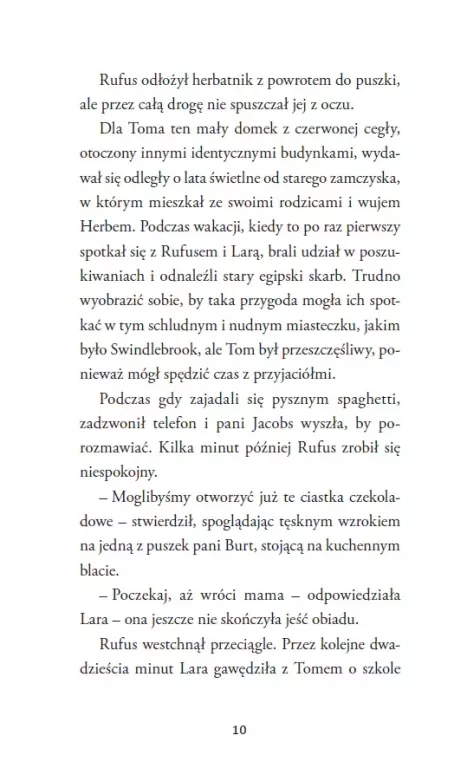 Rufus odłożył herbatnik z powrotem do puszki, ale przez całą drogę nie spuszczał jej z oczu.

Dla Toma ten mały domek z czerwonej cegły, otoczony innymi identycznymi budynkami, wydawał się odległy o lata świetlne od starego zamczyska, w którym mieszkał ze swoimi rodzicami i wujem Herbem. Podczas wakacji, kiedy to po raz pierwszy spotkał się z Rufusem i Larą, brali udział w poszukiwaniach i odnaleźli stary egipski skarb. Trudno wyobrazić sobie, by taka przygoda mogła ich spotkać w tym schludnym i nudnym miasteczku, jakim było Swindlebrook, ale Tom był przeszczęśliwy, ponieważ mógł spędzić czas z przyjaciółmi.

Podczas gdy zajadali się pysznym spaghetti, zadzwonił telefon i pani Jacobs wyszła, by porozmawiać. Kilka minut później Rufus zrobił się niespokojny.

– Moglibyśmy otworzyć już te ciastka czekoladowe – stwierdził, spoglądając tęsknym wzrokiem na jedną z puszek pani Burt, stojącą na kuchennym blacie.

– Poczekaj, aż wróci mama – odpowiedziała Lara – ona jeszcze nie skończyła jeść obiadu.

Rufus westchnął przeciągle. Przez kolejne dwadzieścia minut Lara gawędziła z Tomem o szkole

10